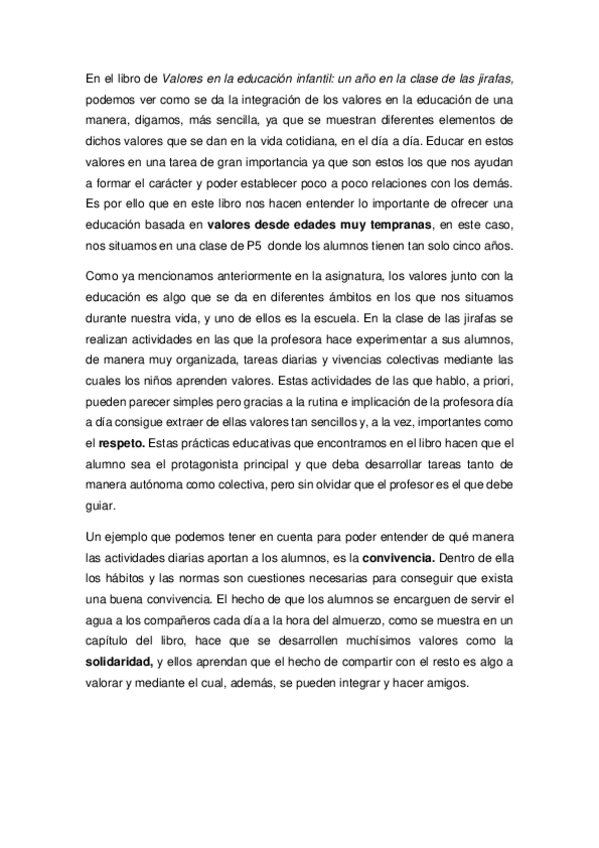 En el libro de Valores en la educación infantil: un año en la clase de las jirafas, podemos ver como se da la integración de los valores en la educación de una manera, digamos, más sencilla, ya que se muestran diferentes elementos de dichos valores que se dan en la vida cotidiana, en el día a día. Educar en estos valores en una tarea de gran importancia ya que son estos los que nos ayudan a formar el carácter y poder establecer poco a poco relaciones con los demás. Es por ello que en este libro nos hacen entender lo importante de ofrecer una educación basada en valores desde edades muy tempranas, en este caso, nos situamos en una clase de P5 donde los alumnos tienen tan solo cinco años.

Como ya mencionamos anteriormente en la asignatura, los valores junto con la educación es algo que se da en diferentes ámbitos en los que nos situamos durante nuestra vida, y uno de ellos es la escuela. En la clase de las jirafas se realizan actividades en las que la profesora hace experimentar a sus alumnos, de manera muy organizada, tareas diarias y vivencias colectivas mediante las cuales los niños aprenden valores. Estas actividades de las que hablo, a priori, pueden parecer simples pero gracias a la rutina e implicación de la profesora día a día consigue extraer de ellas valores tan sencillos y, a la vez, importantes como el respeto. Estas prácticas educativas que encontramos en el libro hacen que el alumno sea el protagonista principal y que deba desarrollar tareas tanto de manera autónoma como colectiva, pero sin olvidar que el profesor es el que debe guiar.

Un ejemplo que podemos tener en cuenta para poder entender de qué manera las actividades diarias aportan a los alumnos, es la convivencia. Dentro de ella los hábitos y las normas son cuestiones necesarias para conseguir que exista una buena convivencia. El hecho de que los alumnos se encarguen de servir el agua a los compañeros cada día a la hora del almuerzo, como se muestra en un capítulo del libro, hace que se desarrollen muchísimos valores como la solidaridad, y ellos aprendan que el hecho de compartir con el resto es algo a valorar y mediante el cual, además, se pueden integrar y hacer amigos.